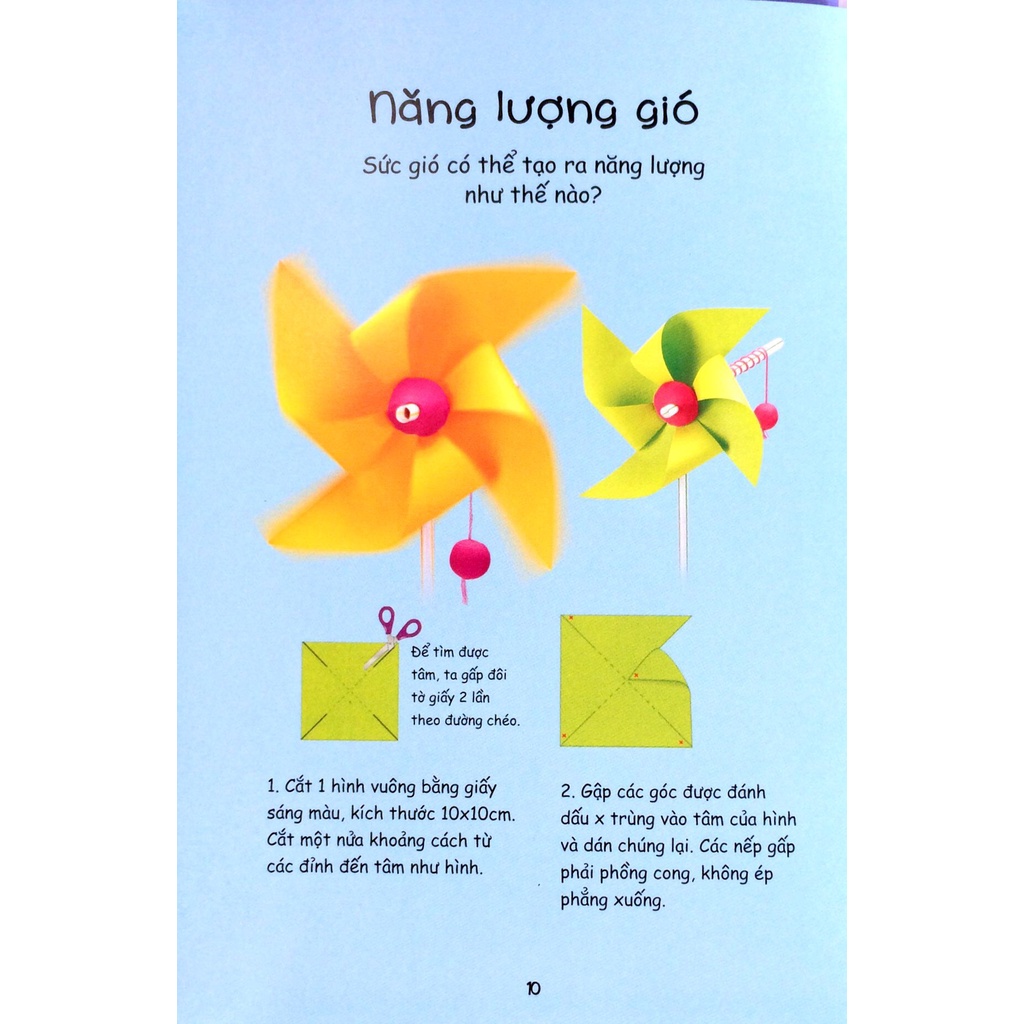 Năng lượng gió

Sức gió có thể tạo ra năng lượng như thế nào?

Để tìm được tâm, ta gấp đôi tờ giấy 2 lần theo đường chéo.

1. Cắt 1 hình vuông bằng giấy sáng màu, kích thước 10x10cm. Cắt một nửa khoảng cách từ các đỉnh đến tâm như hình.

2. Gập các góc được đánh dấu x trùng vào tâm của hình và dán chúng lại. Các nếp gấp phải phồng cong, không ép phẳng xuống.

10